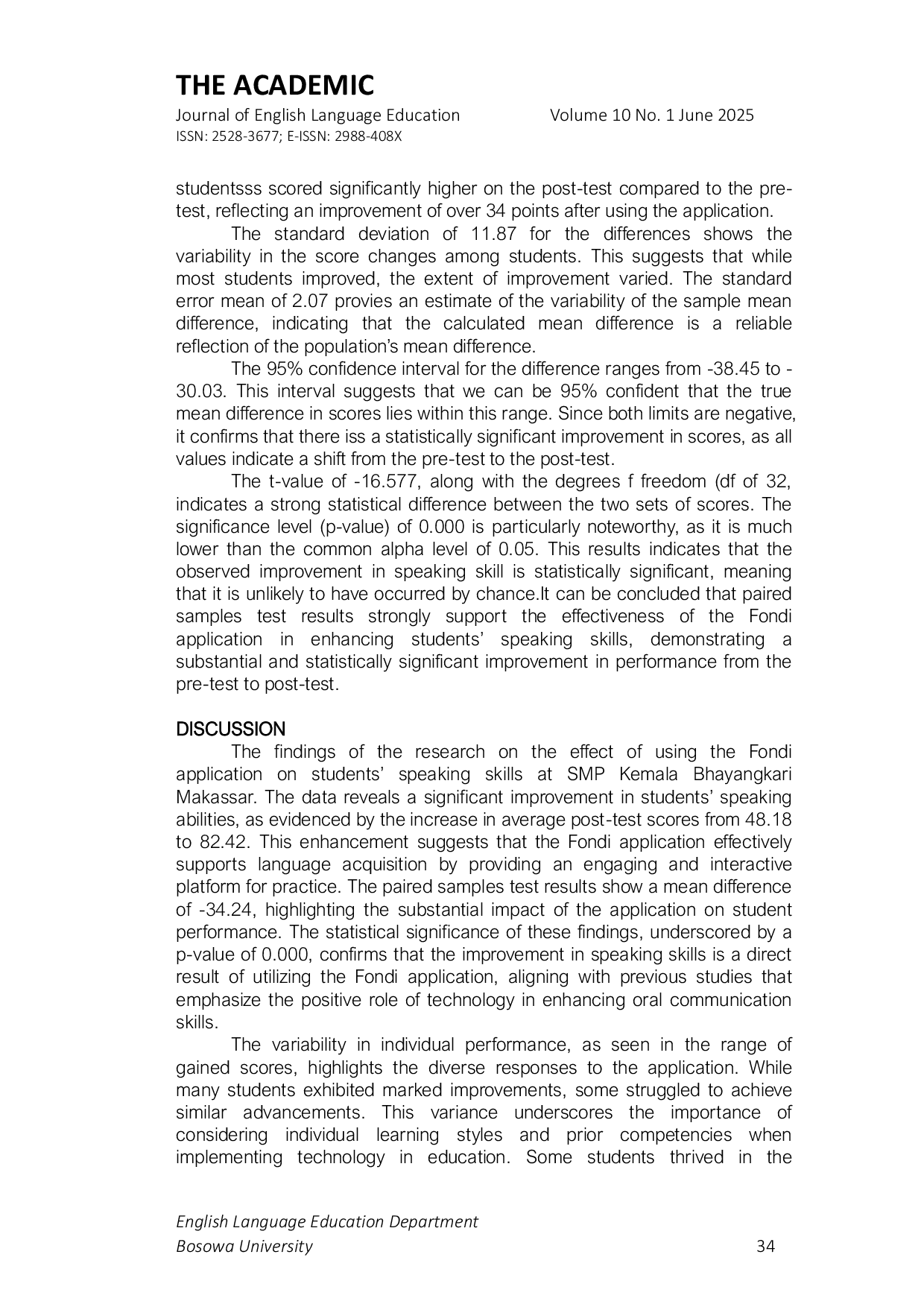 THE ACADEMIC
Journal of English Language Education
Volume 10 No. 1 June 2025
ISSN: 2528-3677; E-ISSN: 2988-408X

studentsss scored significantly higher on the post-test compared to the pre-test, reflecting an improvement of over 34 points after using the application.

The standard deviation of 11.87 for the differences shows the variability in the score changes among students. This suggests that while most students improved, the extent of improvement varied. The standard error mean of 2.07 provies an estimate of the variability of the sample mean difference, indicating that the calculated mean difference is a reliable reflection of the population's mean difference.

The 95% confidence interval for the difference ranges from -38.45 to -30.03. This interval suggests that we can be 95% confident that the true mean difference in scores lies within this range. Since both limits are negative, it confirms that there iss a statistically significant improvement in scores, as all values indicate a shift from the pre-test to the post-test.

The t-value of -16.577, along with the degrees f freedom (df of 32, indicates a strong statistical difference between the two sets of scores. The significance level (p-value) of 0.000 is particularly noteworthy, as it is much lower than the common alpha level of 0.05. This results indicates that the observed improvement in speaking skill is statistically significant, meaning that it is unlikely to have occurred by chance.It can be concluded that paired samples test results strongly support the effectiveness of the Fondi application in enhancing students' speaking skills, demonstrating a substantial and statistically significant improvement in performance from the pre-test to post-test.

DISCUSSION

The findings of the research on the effect of using the Fondi application on students' speaking skills at SMP Kemala Bhayangkari Makassar. The data reveals a significant improvement in students' speaking abilities, as evidenced by the increase in average post-test scores from 48.18 to 82.42. This enhancement suggests that the Fondi application effectively supports language acquisition by providing an engaging and interactive platform for practice. The paired samples test results show a mean difference of -34.24, highlighting the substantial impact of the application on student performance. The statistical significance of these findings, underscored by a p-value of 0.000, confirms that the improvement in speaking skills is a direct result of utilizing the Fondi application, aligning with previous studies that emphasize the positive role of technology in enhancing oral communication skills.

The variability in individual performance, as seen in the range of gained scores, highlights the diverse responses to the application. While many students exhibited marked improvements, some struggled to achieve similar advancements. This variance underscores the importance of considering individual learning styles and prior competencies when implementing technology in education. Some students thrived in the

English Language Education Department
Bosowa University
34